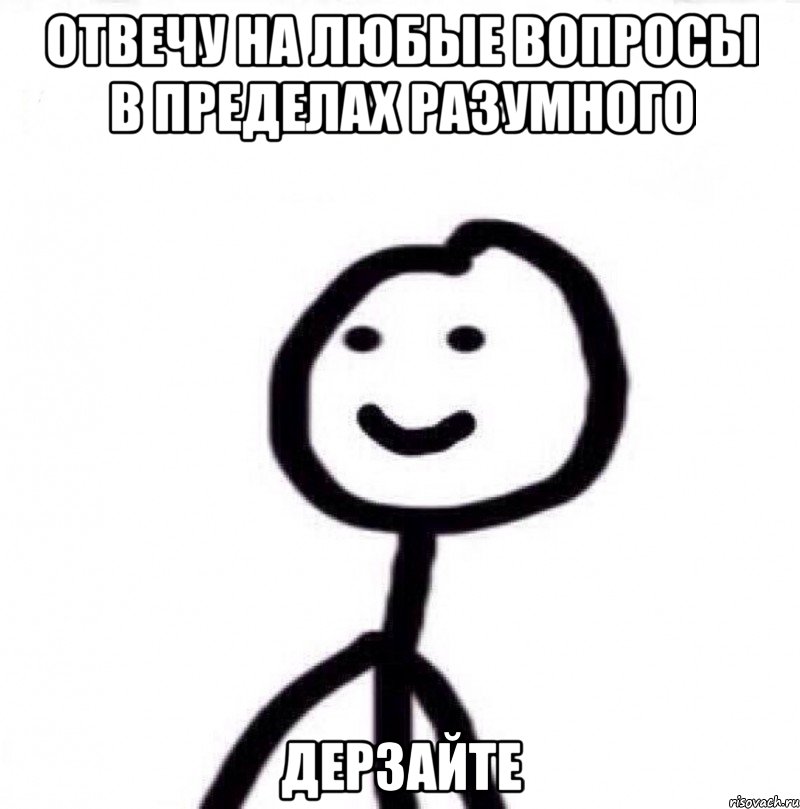 ОТВЕЧУ НА ЛЮБЫЕ ВОПРОСЫ В ПРЕДЕЛАХ РАЗУМНОГО

ДЕРЗАЙТЕ

risovach.ru